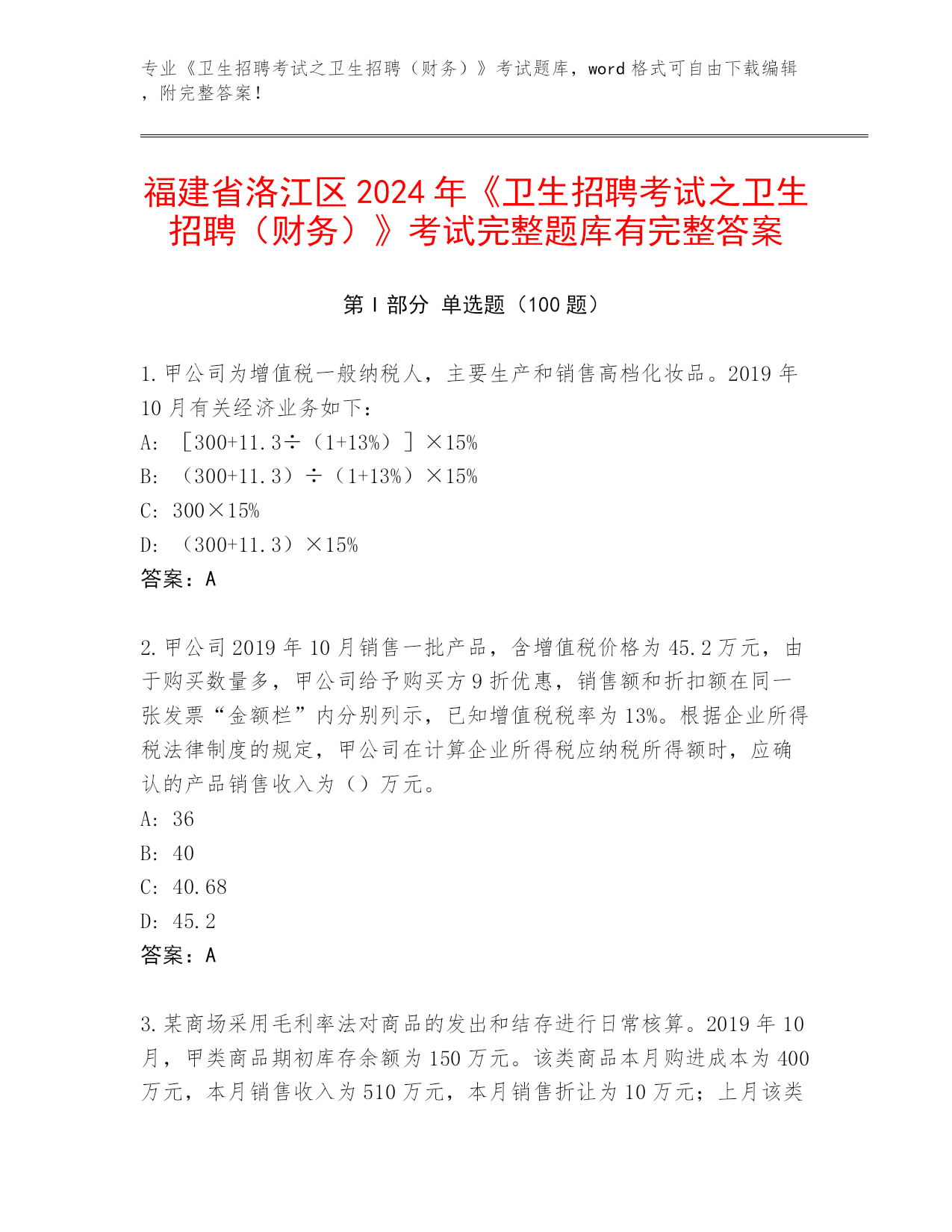 专业《卫生招聘考试之卫生招聘（财务）》考试题库，word 格式可自由下载编辑，附完整答案！

福建省洛江区 2024 年《卫生招聘考试之卫生招聘（财务）》考试完整题库有完整答案

第 I 部分 单选题（100 题）

1. 甲公司为增值税一般纳税人，主要生产和销售高档化妆品。2019 年 10 月有关经济业务如下：
A: ［300+11.3÷（1+13%）］×15%
B: （300+11.3）÷（1+13%）×15%
C: 300×15%
D: （300+11.3）×15%
答案：A

2. 甲公司 2019 年 10 月销售一批产品，含增值税价格为 45.2 万元，由于购买数量多，甲公司给予购买方 9 折优惠，销售额和折扣额在同一张发票“金额栏”内分别列示，已知增值税税率为 13%。根据企业所得税法律制度的规定，甲公司在计算企业所得税应纳税所得额时，应确认的产品销售收入为（）万元。
A: 36
B: 40
C: 40.68
D: 45.2
答案：A

3. 某商场采用毛利率法对商品的发出和结存进行日常核算。2019 年 10 月，甲类商品期初库存余额为 150 万元。该类商品本月购进成本为 400 万元，本月销售收入为 510 万元，本月销售折让为 10 万元；上月该类